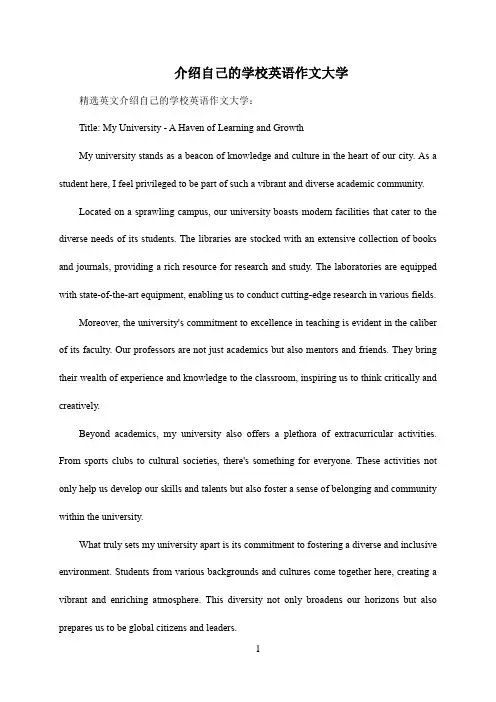 介绍自己的学校英语作文大学

精选英文介绍自己的学校英语作文大学：

Title: My University - A Haven of Learning and Growth

My university stands as a beacon of knowledge and culture in the heart of our city. As a student here, I feel privileged to be part of such a vibrant and diverse academic community.

Located on a sprawling campus, our university boasts modern facilities that cater to the diverse needs of its students. The libraries are stocked with an extensive collection of books and journals, providing a rich resource for research and study. The laboratories are equipped with state-of-the-art equipment, enabling us to conduct cutting-edge research in various fields.

Moreover, the university's commitment to excellence in teaching is evident in the caliber of its faculty. Our professors are not just academics but also mentors and friends. They bring their wealth of experience and knowledge to the classroom, inspiring us to think critically and creatively.

Beyond academics, my university also offers a plethora of extracurricular activities. From sports clubs to cultural societies, there's something for everyone. These activities not only help us develop our skills and talents but also foster a sense of belonging and community within the university.

What truly sets my university apart is its commitment to fostering a diverse and inclusive environment. Students from various backgrounds and cultures come together here, creating a vibrant and enriching atmosphere. This diversity not only broadens our horizons but also prepares us to be global citizens and leaders.

1